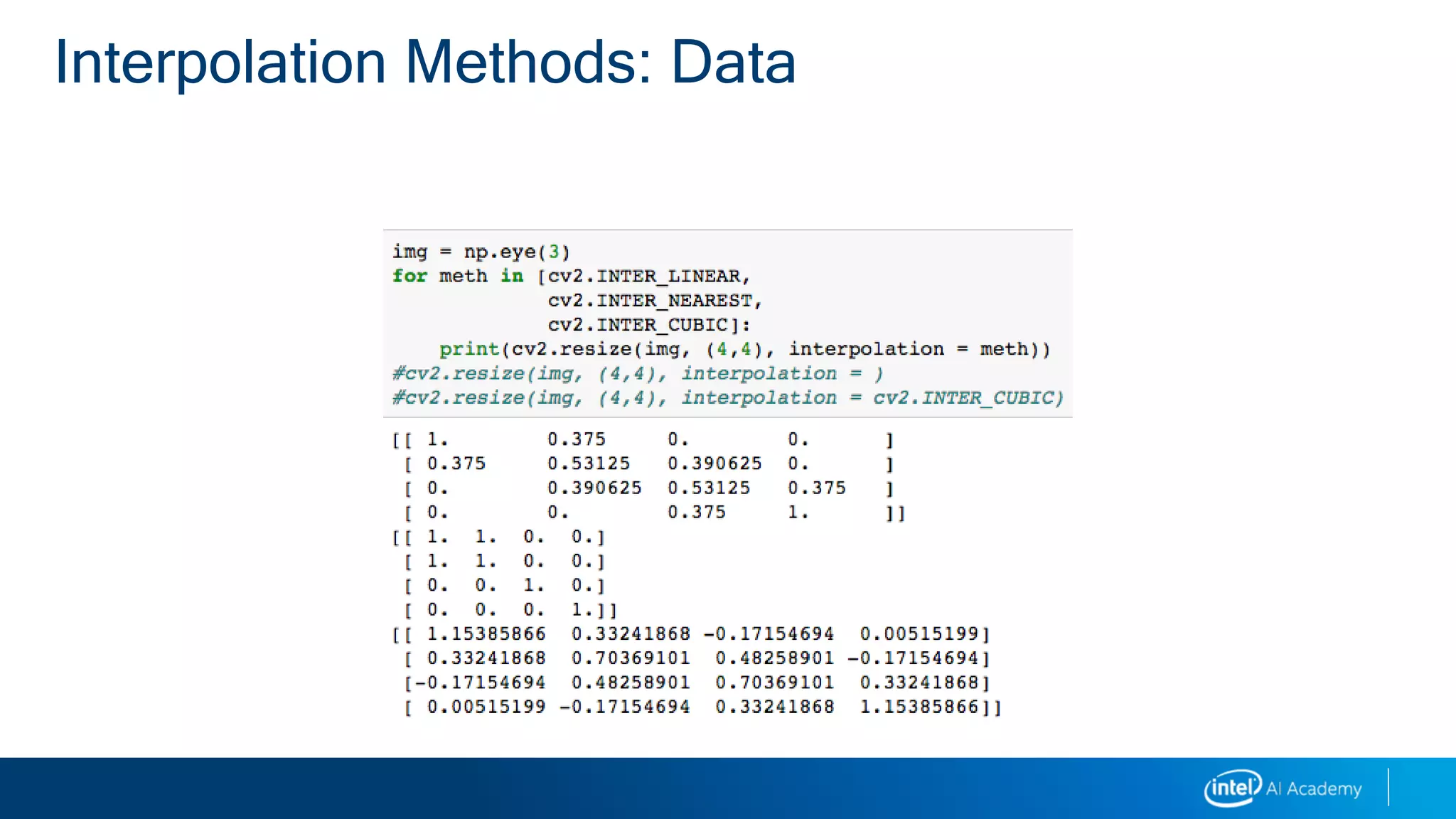 Interpolation Methods: Data

img = np.eye(3)
for meth in [cv2.INTER_LINEAR,
             cv2.INTER_NEAREST,
             cv2.INTER_CUBIC]:
    print(cv2.resize(img, (4,4), interpolation = meth))
#cv2.resize(img, (4,4), interpolation = )
#cv2.resize(img, (4,4), interpolation = cv2.INTER_CUBIC)

[[ 1.         0.375     0.         0.       ]
 [ 0.375      0.53125   0.390625   0.       ]
 [ 0.         0.390625  0.53125    0.375    ]
 [ 0.         0.        0.375      1.       ]]
[[ 1.  1.  0.  0.]
 [ 1.  1.  0.  0.]
 [ 0.  0.  1.  0.]
 [ 0.  0.  0.  1.]]
[[ 1.15385866  0.33241868 -0.17154694  0.00515199]
 [ 0.33241868  0.70369101  0.48258901 -0.17154694]
 [-0.17154694  0.48258901  0.70369101  0.33241868]
 [ 0.00515199 -0.17154694  0.33241868  1.15385866]]

intel AI Academy